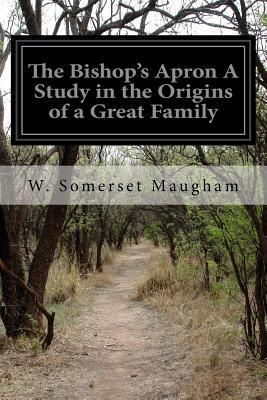 The Bishop's Apron A Study in the Origins of a Great Family

W. Somerset Maugham